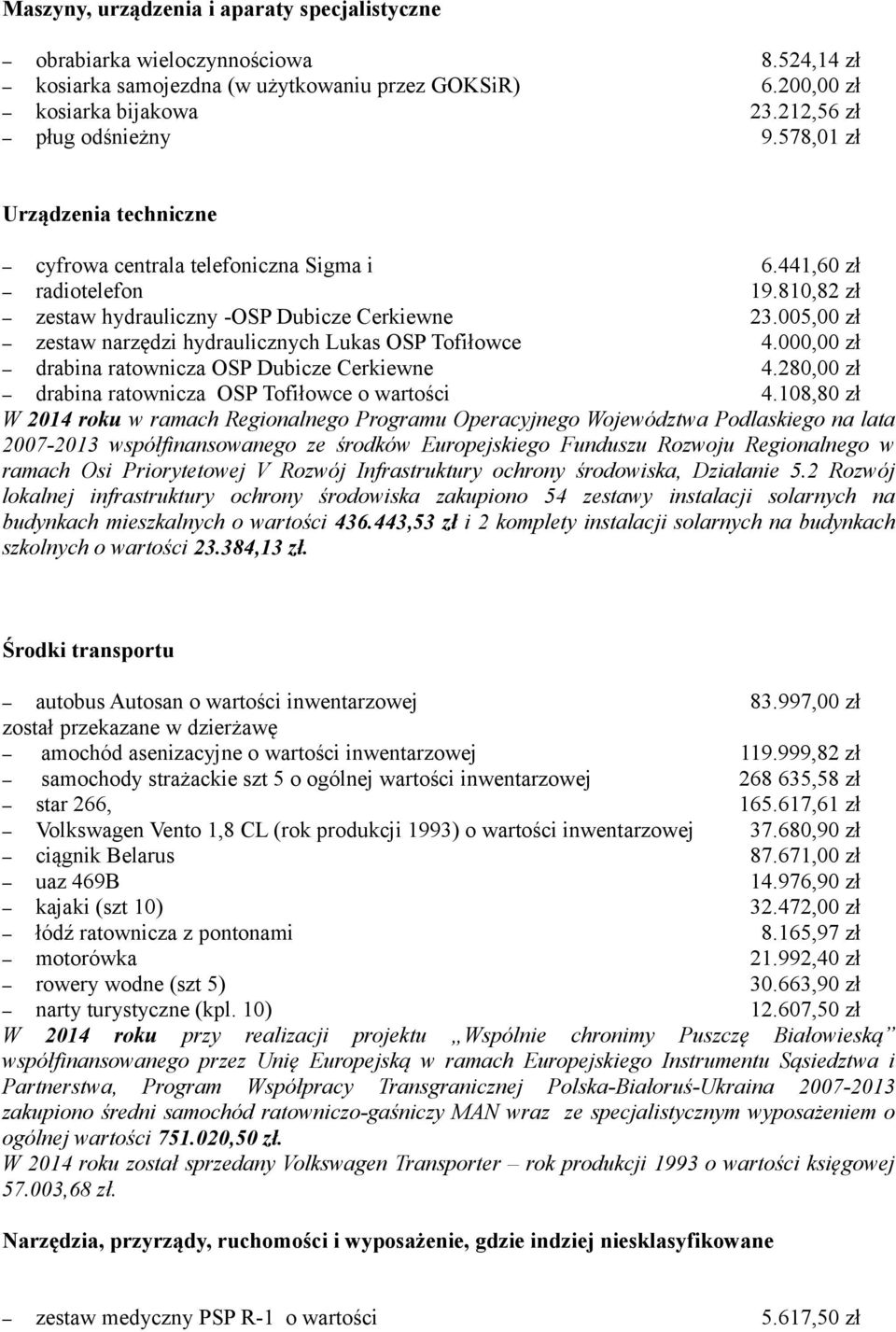 Maszyny, urządzenia i aparaty specjalistyczne

– obrabiarka wieloczynnościowa 8.524,14 zł
– kosiarka samojezdna (w użytkowaniu przez GOKSiR) 6.200,00 zł
– kosiarka bijakowa 23.212,56 zł
– pług odśnieżny 9.578,01 zł

Urządzenia techniczne

– cyfrowa centrala telefoniczna Sigma i 6.441,60 zł
– radiotelefon 19.810,82 zł
– zestaw hydrauliczny -OSP Dubicze Cerkiewne 23.005,00 zł
– zestaw narzędzi hydraulicznych Lukas OSP Tofiłowce 4.000,00 zł
– drabina ratownicza OSP Dubicze Cerkiewne 4.280,00 zł
– drabina ratownicza OSP Tofiłowce o wartości 4.108,80 zł
W 2014 roku w ramach Regionalnego Programu Operacyjnego Województwa Podlaskiego na lata 2007-2013 współfinansowanego ze środków Europejskiego Funduszu Rozwoju Regionalnego w ramach Osi Priorytetowej V Rozwój Infrastruktury ochrony środowiska, Działanie 5.2 Rozwój lokalnej infrastruktury ochrony środowiska zakupiono 54 zestawy instalacji solarnych na budynkach mieszkalnych o wartości 436.443,53 zł i 2 komplety instalacji solarnych na budynkach szkolnych o wartości 23.384,13 zł.

Środki transportu

– autobus Autosan o wartości inwentarzowej 83.997,00 zł
został przekazane w dzierżawę
– amochód asenizacyjne o wartości inwentarzowej 119.999,82 zł
– samochody strażackie szt 5 o ogólnej wartości inwentarzowej 268 635,58 zł
– star 266, 165.617,61 zł
– Volkswagen Vento 1,8 CL (rok produkcji 1993) o wartości inwentarzowej 37.680,90 zł
– ciągnik Belarus 87.671,00 zł
– uaz 469B 14.976,90 zł
– kajaki (szt 10) 32.472,00 zł
– łódź ratownicza z pontonami 8.165,97 zł
– motorówka 21.992,40 zł
– rowery wodne (szt 5) 30.663,90 zł
– narty turystyczne (kpl. 10) 12.607,50 zł
W 2014 roku przy realizacji projektu „Wspólnie chronimy Puszczę Białowieską” współfinansowanego przez Unię Europejską w ramach Europejskiego Instrumentu Sąsiedztwa i Partnerstwa, Program Współpracy Transgranicznej Polska-Białoruś-Ukraina 2007-2013 zakupiono średni samochód ratowniczo-gaśniczy MAN wraz ze specjalistycznym wyposażeniem o ogólnej wartości 751.020,50 zł.
W 2014 roku został sprzedany Volkswagen Transporter – rok produkcji 1993 o wartości księgowej 57.003,68 zł.

Narzędzia, przyrządy, ruchomości i wyposażenie, gdzie indziej niesklasyfikowane

– zestaw medyczny PSP R-1 o wartości 5.617,50 zł